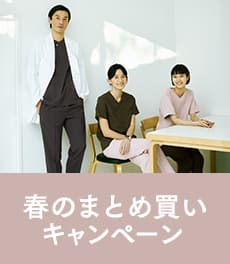 春のまとめ買い
キャンペーン